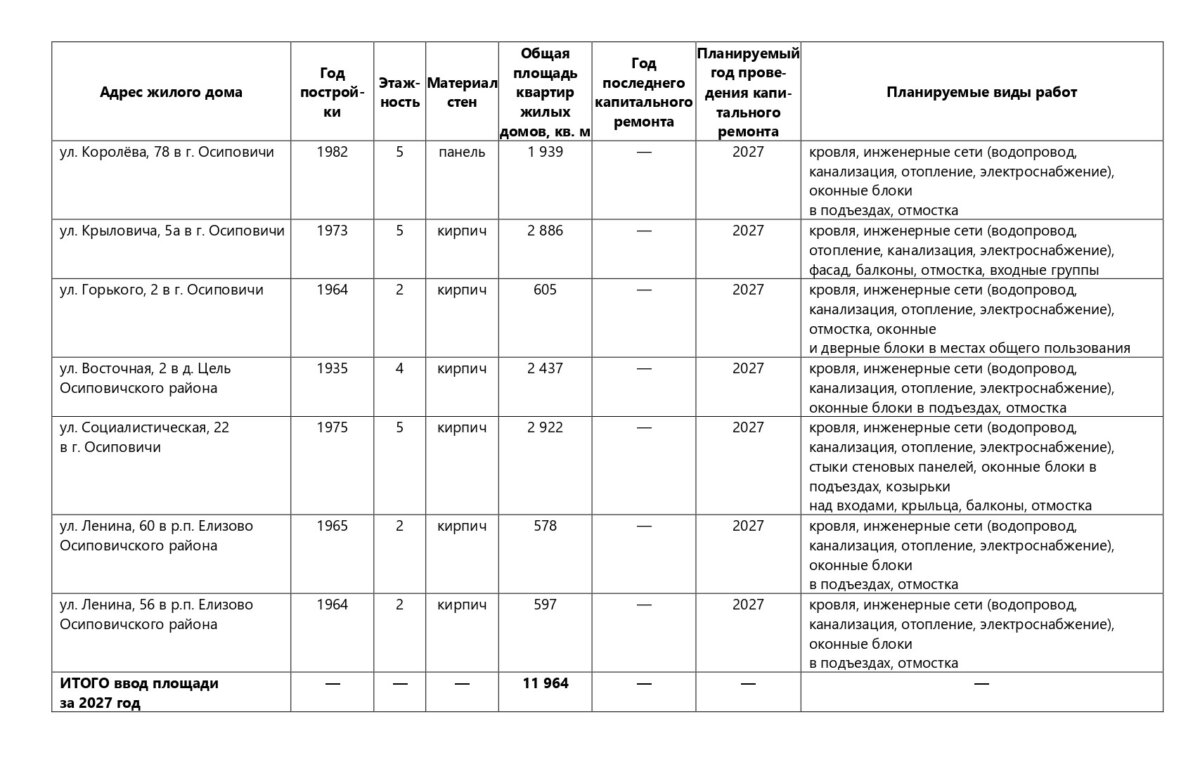 | Адрес жилого дома | Год постройки | Этажность | Материал стен | Общая площадь квартир жилых домов, кв. м | Год последнего капитального ремонта | Планируемый год проведения капитального ремонта | Планируемые виды работ |
|---|---|---|---|---|---|---|---|
| ул. Королёва, 78 в г. Осиповичи | 1982 | 5 | панель | 1 939 | — | 2027 | кровля, инженерные сети (водопровод, канализация, отопление, электроснабжение), оконные блоки в подъездах, отмостка |
| ул. Крыловича, 5а в г. Осиповичи | 1973 | 5 | кирпич | 2 886 | — | 2027 | кровля, инженерные сети (водопровод, отопление, канализация, электроснабжение), фасад, балконы, отмостка, входные группы |
| ул. Горького, 2 в г. Осиповичи | 1964 | 2 | кирпич | 605 | — | 2027 | кровля, инженерные сети (водопровод, канализация, отопление, электроснабжение), отмостка, оконные и дверные блоки в местах общего пользования |
| ул. Восточная, 2 в д. Цель Осиповичского района | 1935 | 4 | кирпич | 2 437 | — | 2027 | кровля, инженерные сети (водопровод, канализация, отопление, электроснабжение), оконные блоки в подъездах, отмостка |
| ул. Социалистическая, 22 в г. Осиповичи | 1975 | 5 | кирпич | 2 922 | — | 2027 | кровля, инженерные сети (водопровод, канализация, отопление, электроснабжение), стыки стеновых панелей, оконные блоки в подъездах, козырьки над входами, крыльца, балконы, отмостка |
| ул. Ленина, 60 в р.п. Елизово Осиповичского района | 1965 | 2 | кирпич | 578 | — | 2027 | кровля, инженерные сети (водопровод, канализация, отопление, электроснабжение), оконные блоки в подъездах, отмостка |
| ул. Ленина, 56 в р.п. Елизово Осиповичского района | 1964 | 2 | кирпич | 597 | — | 2027 | кровля, инженерные сети (водопровод, канализация, отопление, электроснабжение), оконные блоки в подъездах, отмостка |
| **ИТОГО ввод площади за 2027 год** | — | — | — | **11 964** | — | — | — |